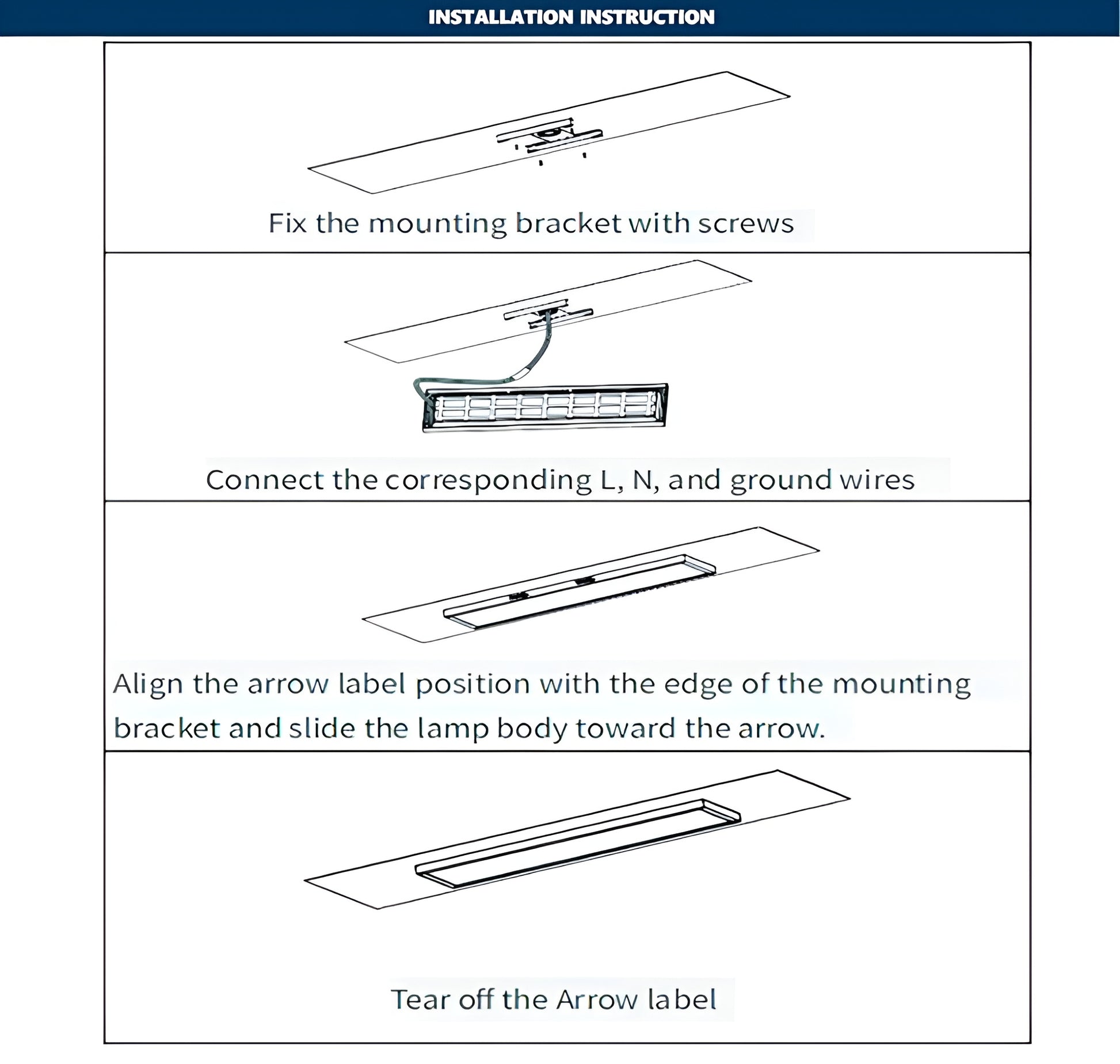 INSTALLATION INSTRUCTION

Fix the mounting bracket with screws

Connect the corresponding L, N, and ground wires

Align the arrow label position with the edge of the mounting bracket and slide the lamp body toward the arrow.

Tear off the Arrow label